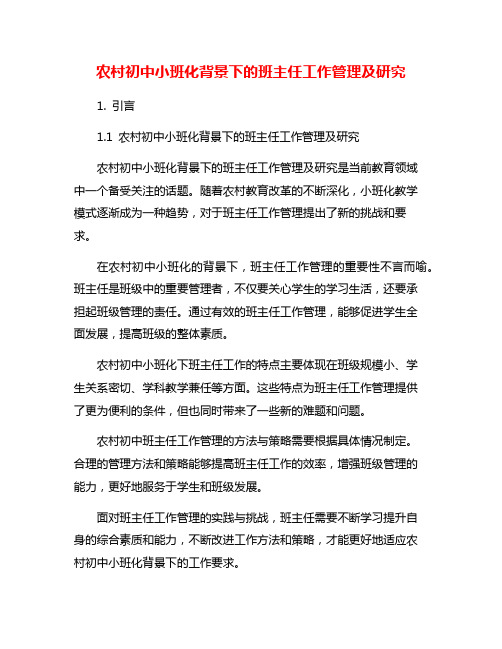 农村初中小班化背景下的班主任工作管理及研究

1. 引言

1.1 农村初中小班化背景下的班主任工作管理及研究

农村初中小班化背景下的班主任工作管理及研究是当前教育领域中一个备受关注的话题。随着农村教育改革的不断深化，小班化教学模式逐渐成为一种趋势，对于班主任工作管理提出了新的挑战和要求。

在农村初中小班化的背景下，班主任工作管理的重要性不言而喻。班主任是班级中的重要管理者，不仅要关心学生的学习生活，还要承担起班级管理的责任。通过有效的班主任工作管理，能够促进学生全面发展，提高班级的整体素质。

农村初中小班化下班主任工作的特点主要体现在班级规模小、学生关系密切、学科教学兼任等方面。这些特点为班主任工作管理提供了更为便利的条件，但也同时带来了一些新的难题和问题。

农村初中班主任工作管理的方法与策略需要根据具体情况制定。合理的管理方法和策略能够提高班主任工作的效率，增强班级管理的能力，更好地服务于学生和班级发展。

面对班主任工作管理的实践与挑战，班主任需要不断学习提升自身的综合素质和能力，不断改进工作方法和策略，才能更好地适应农村初中小班化背景下的工作要求。